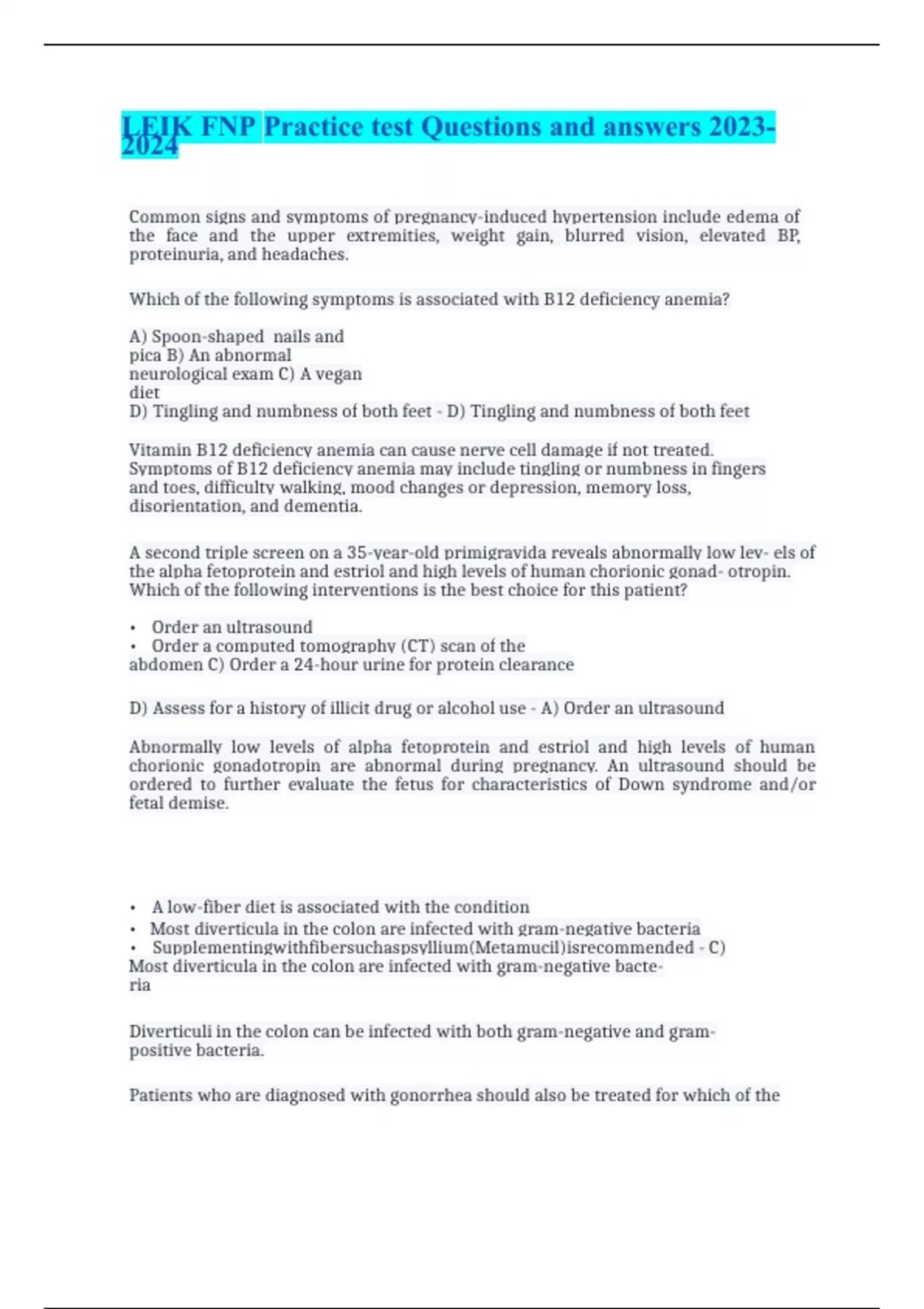 LEIK FNP Practice test Questions and answers 2023-2024

Common signs and symptoms of pregnancy-induced hypertension include edema of the face and the upper extremities, weight gain, blurred vision, elevated BP, proteinuria, and headaches.

Which of the following symptoms is associated with B12 deficiency anemia?

A) Spoon-shaped nails and pica B) An abnormal neurological exam C) A vegan diet
D) Tingling and numbness of both feet - D) Tingling and numbness of both feet

Vitamin B12 deficiency anemia can cause nerve cell damage if not treated. Symptoms of B12 deficiency anemia may include tingling or numbness in fingers and toes, difficulty walking, mood changes or depression, memory loss, disorientation, and dementia.

A second triple screen on a 35-year-old primigravida reveals abnormally low lev- els of the alpha fetoprotein and estriol and high levels of human chorionic gonad- otropin. Which of the following interventions is the best choice for this patient?

• Order an ultrasound
• Order a computed tomography (CT) scan of the abdomen C) Order a 24-hour urine for protein clearance

D) Assess for a history of illicit drug or alcohol use - A) Order an ultrasound

Abnormally low levels of alpha fetoprotein and estriol and high levels of human chorionic gonadotropin are abnormal during pregnancy. An ultrasound should be ordered to further evaluate the fetus for characteristics of Down syndrome and/or fetal demise.

• A low-fiber diet is associated with the condition
• Most diverticula in the colon are infected with gram-negative bacteria
• Supplementingwithfibersuchaspsyllium(Metamucil)isrecommended - C) Most diverticula in the colon are infected with gram-negative bacteria

Diverticuli in the colon can be infected with both gram-negative and gram-positive bacteria.

Patients who are diagnosed with gonorrhea should also be treated for which of the